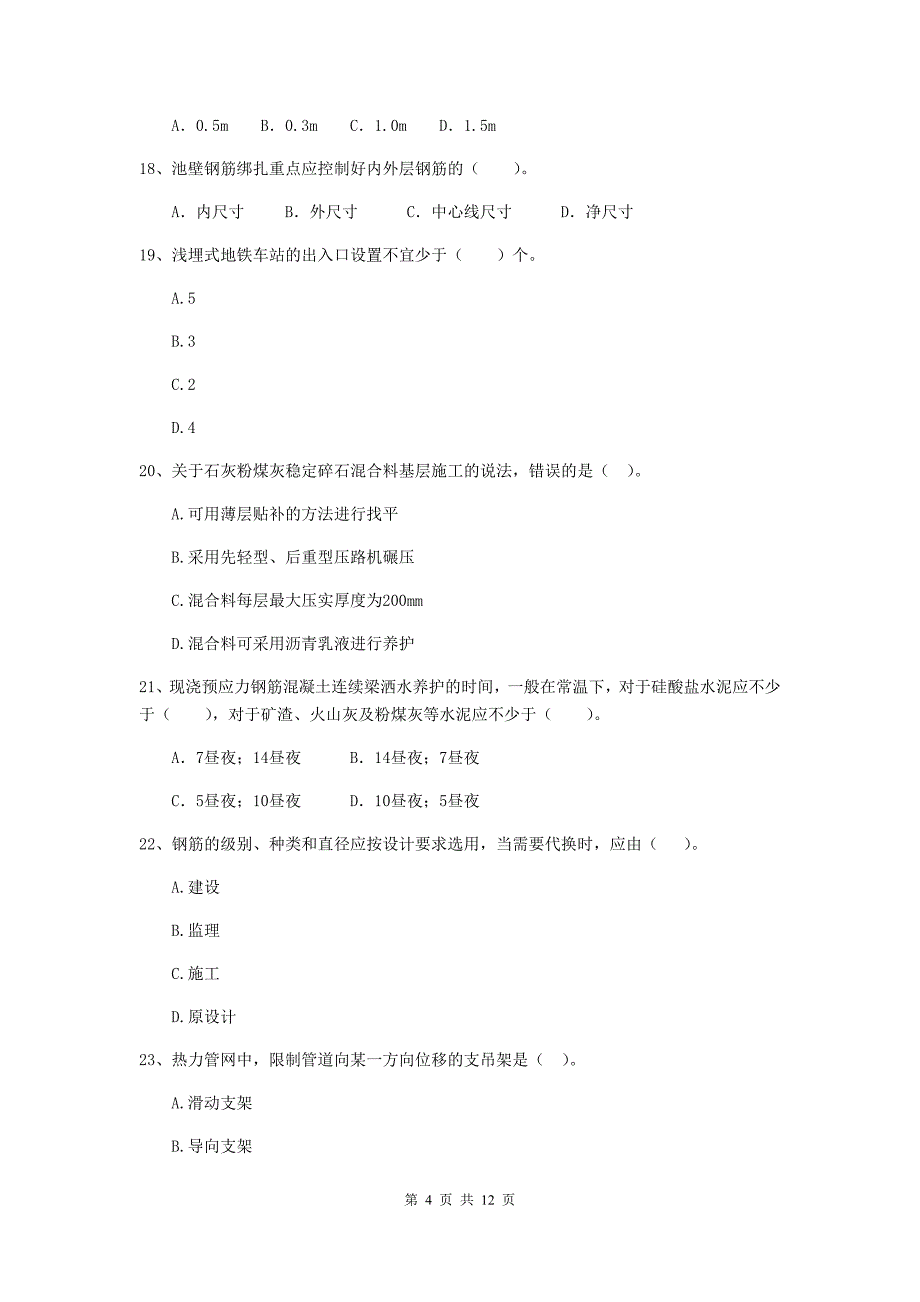 A. 0.5m　B. 0.3m　C. 1.0m　D. 1.5m

18、池壁钢筋绑扎重点应控制好内外层钢筋的（　　）。

A. 内尺寸　　B. 外尺寸　　C. 中心线尺寸　　D. 净尺寸

19、浅埋式地铁车站的出入口设置不宜少于（　　）个。

A.5

B.3

C.2

D.4

20、关于石灰粉煤灰稳定碎石混合料基层施工的说法，错误的是（ ）。

A.可用薄层贴补的方法进行找平

B.采用先轻型、后重型压路机碾压

C.混合料每层最大压实厚度为200mm

D.混合料可采用沥青乳液进行养护

21、现浇预应力钢筋混凝土连续梁洒水养护的时间，一般在常温下，对于硅酸盐水泥应不少于（　　），对于矿渣、火山灰及粉煤灰等水泥应不少于（　　）。

A. 7昼夜；14昼夜　　B. 14昼夜；7昼夜

C. 5昼夜；10昼夜　　D. 10昼夜；5昼夜

22、钢筋的级别、种类和直径应按设计要求选用，当需要代换时，应由（　）。

A.建设

B.监理

C.施工

D.原设计

23、热力管网中，限制管道向某一方向位移的支吊架是（ ）。

A.滑动支架

B.导向支架

第 4 页 共 12 页